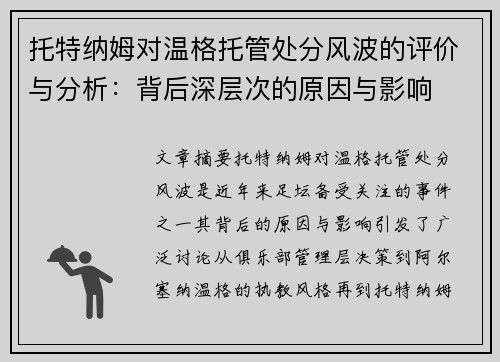 托特纳姆对温格托管处分风波的评价与分析：背后深层次的原因与影响

文章摘要托特纳姆对温格托管处分风波是近年来足坛备受关注的事件之一其背后的原因与影响引发了广泛讨论从俱乐部管理层决策到阿尔塞纳温格的执教风格再到托特纳姆